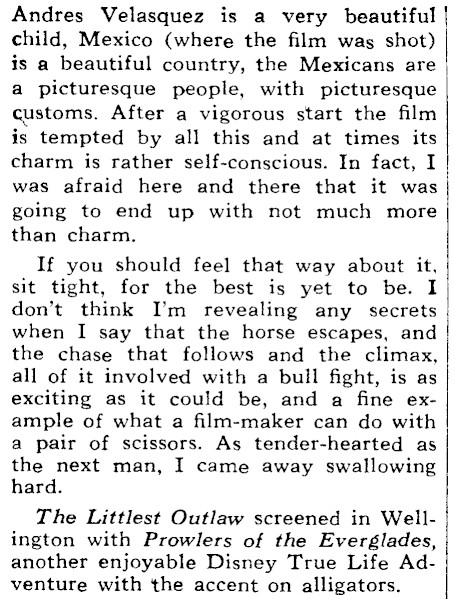 Andres Velasquez is a very beautiful child, Mexico (where the film was shot) is a beautiful country, the Mexicans are a picturesque people, with picturesque customs. After a vigorous start the film is tempted by all this and at times its charm is rather self-conscious. In fact, I was afraid here and there that it was going to end up with not much more than charm.

If you should feel that way about it, sit tight, for the best is yet to be. I don't think I'm revealing any secrets when I say that the horse escapes, and the chase that follows and the climax, all of it involved with a bull fight, is as exciting as it could be, and a fine example of what a film-maker can do with a pair of scissors. As tender-hearted as the next man, I came away swallowing hard.

The Littlest Outlaw screened in Wellington with Prowlers of the Everglades, another enjoyable Disney True Life Adventure with the accent on alligators.